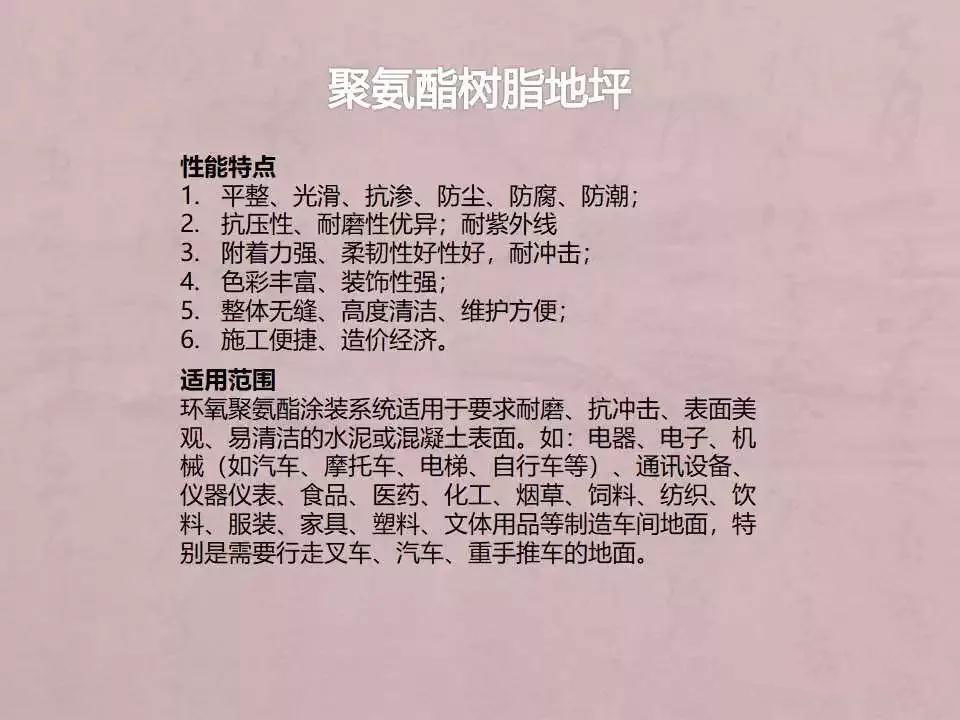 聚氨酯树脂地坪

性能特点
1.平整、光滑、抗渗、防尘、防腐、防潮;
2.抗压性、耐磨性优异;耐紫外线
3.附着力强、柔韧性好性好,耐冲击;
4.色彩丰富、装饰性强;
5.整体无缝、高度清洁、维护方便;
6.施工便捷、造价经济。

适用范围
环氧聚氨酯涂装系统适用于要求耐磨、抗冲击、表面美观、易清洁的水泥或混凝土表面。如:电器、电子、机械(如汽车、摩托车、电梯、自行车等)、通讯设备、仪器仪表、食品、医药、化工、烟草、饲料、纺织、饮料、服装、家具、塑料、文体用品等制造车间地面,特别是需要行走叉车、汽车、重手推车的地面。